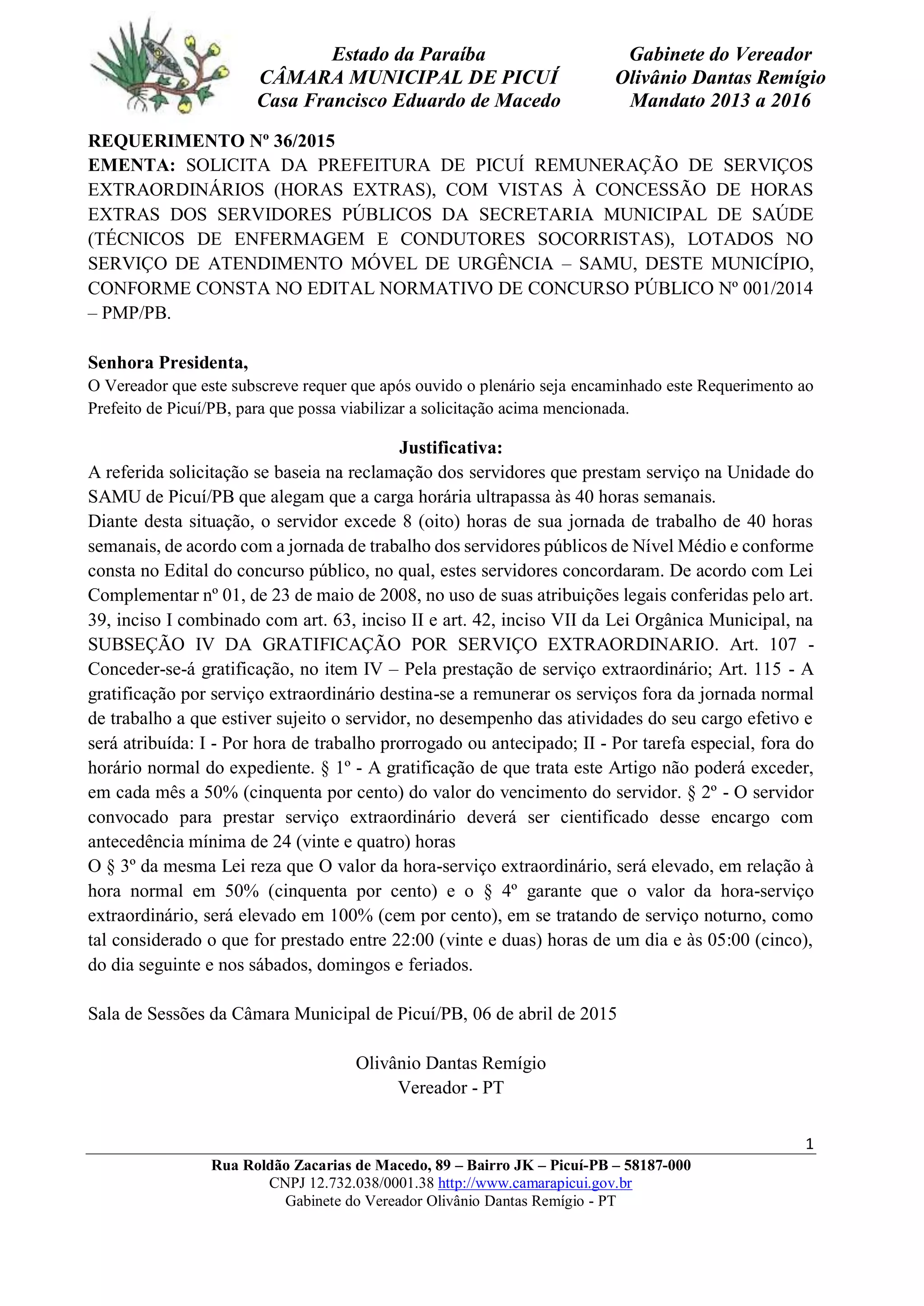 Estado da Paraíba
CÂMARA MUNICIPAL DE PICUÍ
Casa Francisco Eduardo de Macedo

Gabinete do Vereador
Olivânio Dantas Remígio
Mandato 2013 a 2016

REQUERIMENTO Nº 36/2015
EMENTA: SOLICITA DA PREFEITURA DE PICUÍ REMUNERAÇÃO DE SERVIÇOS EXTRAORDINÁRIOS (HORAS EXTRAS), COM VISTAS À CONCESSÃO DE HORAS EXTRAS DOS SERVIDORES PÚBLICOS DA SECRETARIA MUNICIPAL DE SAÚDE (TÉCNICOS DE ENFERMAGEM E CONDUTORES SOCORRISTAS), LOTADOS NO SERVIÇO DE ATENDIMENTO MÓVEL DE URGÊNCIA – SAMU, DESTE MUNICÍPIO, CONFORME CONSTA NO EDITAL NORMATIVO DE CONCURSO PÚBLICO Nº 001/2014 – PMP/PB.

Senhora Presidenta,
O Vereador que este subscreve requer que após ouvido o plenário seja encaminhado este Requerimento ao Prefeito de Picuí/PB, para que possa viabilizar a solicitação acima mencionada.

Justificativa:
A referida solicitação se baseia na reclamação dos servidores que prestam serviço na Unidade do SAMU de Picuí/PB que alegam que a carga horária ultrapassa às 40 horas semanais.
Diante desta situação, o servidor excede 8 (oito) horas de sua jornada de trabalho de 40 horas semanais, de acordo com a jornada de trabalho dos servidores públicos de Nível Médio e conforme consta no Edital do concurso público, no qual, estes servidores concordaram. De acordo com Lei Complementar nº 01, de 23 de maio de 2008, no uso de suas atribuições legais conferidas pelo art. 39, inciso I combinado com art. 63, inciso II e art. 42, inciso VII da Lei Orgânica Municipal, na SUBSEÇÃO IV DA GRATIFICAÇÃO POR SERVIÇO EXTRAORDINARIO. Art. 107 - Conceder-se-á gratificação, no item IV – Pela prestação de serviço extraordinário; Art. 115 - A gratificação por serviço extraordinário destina-se a remunerar os serviços fora da jornada normal de trabalho a que estiver sujeito o servidor, no desempenho das atividades do seu cargo efetivo e será atribuída: I - Por hora de trabalho prorrogado ou antecipado; II - Por tarefa especial, fora do horário normal do expediente. § 1º - A gratificação de que trata este Artigo não poderá exceder, em cada mês a 50% (cinquenta por cento) do valor do vencimento do servidor. § 2º - O servidor convocado para prestar serviço extraordinário deverá ser cientificado desse encargo com antecedência mínima de 24 (vinte e quatro) horas
O § 3º da mesma Lei reza que O valor da hora-serviço extraordinário, será elevado, em relação à hora normal em 50% (cinquenta por cento) e o § 4º garante que o valor da hora-serviço extraordinário, será elevado em 100% (cem por cento), em se tratando de serviço noturno, como tal considerado o que for prestado entre 22:00 (vinte e duas) horas de um dia e às 05:00 (cinco), do dia seguinte e nos sábados, domingos e feriados.

Sala de Sessões da Câmara Municipal de Picuí/PB, 06 de abril de 2015

Olivânio Dantas Remígio
Vereador - PT

1

Rua Roldão Zacarias de Macedo, 89 – Bairro JK – Picuí-PB – 58187-000
CNPJ 12.732.038/0001.38 http://www.camarapicui.gov.br
Gabinete do Vereador Olivânio Dantas Remígio - PT